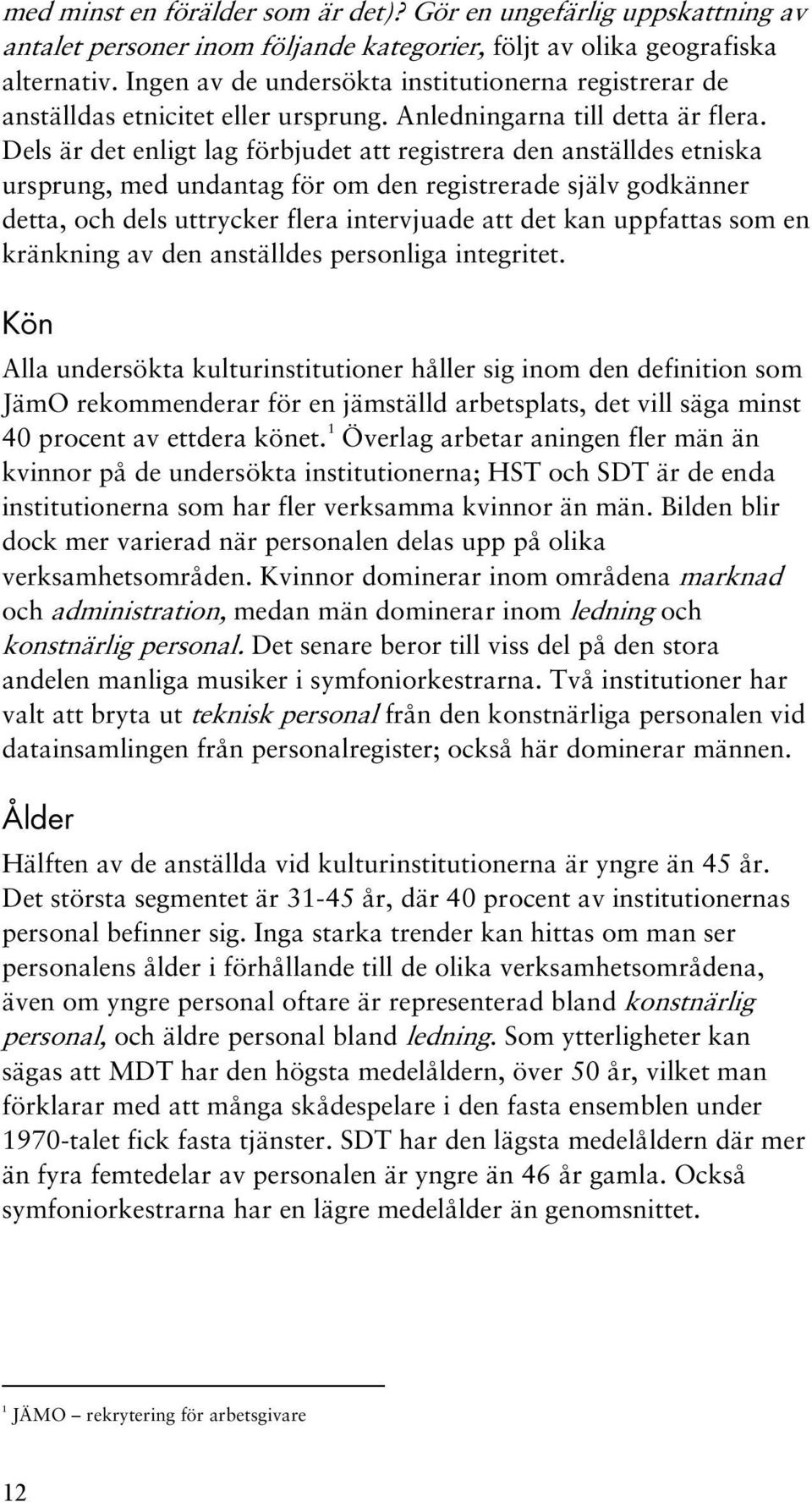 med minst en förälder som är det)? Gör en ungefärlig uppskattning av antalet personer inom följande kategorier, följt av olika geografiska alternativ. Ingen av de undersökta institutionerna registrerar de anställdas etnicitet eller ursprung. Anledningarna till detta är flera. Dels är det enligt lag förbjudet att registrera den anställdes etniska ursprung, med undantag för om den registrerade själv godkänner detta, och dels uttrycker flera intervjuade att det kan uppfattas som en kränkning av den anställdes personliga integritet.

Kön

Alla undersökta kulturinstitutioner håller sig inom den definition som JämO rekommenderar för en jämställd arbetsplats, det vill säga minst 40 procent av ettdera könet.$^1$ Överlag arbetar aningen fler män än kvinnor på de undersökta institutionerna; HST och SDT är de enda institutionerna som har fler verksamma kvinnor än män. Bilden blir dock mer varierad när personalen delas upp på olika verksamhetsområden. Kvinnor dominerar inom områdena marknad och administration, medan män dominerar inom ledning och konstnärlig personal. Det senare beror till viss del på den stora andelen manliga musiker i symfoniorkestrarna. Två institutioner har valt att bryta ut teknisk personal från den konstnärliga personalen vid datainsamlingen från personalregister; också här dominerar männen.

Ålder

Hälften av de anställda vid kulturinstitutionerna är yngre än 45 år. Det största segmentet är 31-45 år, där 40 procent av institutionernas personal befinner sig. Inga starka trender kan hittas om man ser personalens ålder i förhållande till de olika verksamhetsområdena, även om yngre personal oftare är representerad bland konstnärlig personal, och äldre personal bland ledning. Som ytterligheter kan sägas att MDT har den högsta medelåldern, över 50 år, vilket man förklarar med att många skådespelare i den fasta ensemblen under 1970-talet fick fasta tjänster. SDT har den lägsta medelåldern där mer än fyra femtedelar av personalen är yngre än 46 år gamla. Också symfoniorkestrarna har en lägre medelålder än genomsnittet.

$^1$ JÄMO – rekrytering för arbetsgivare

12